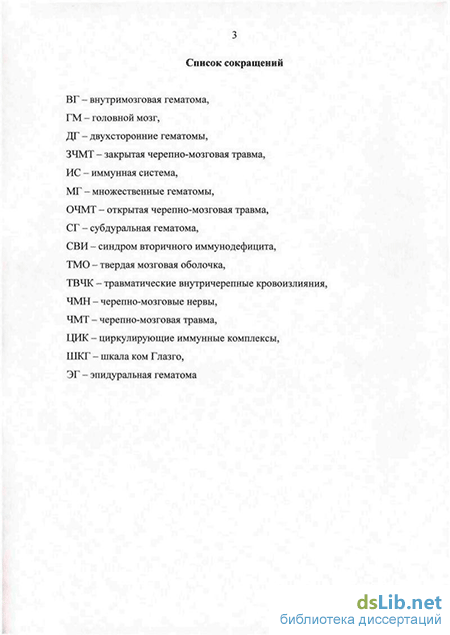 3

Список сокращений

ВГ – внутримозговая гематома,

ГМ – головной мозг,

ДГ – двухсторонние гематомы,

ЗЧМТ – закрытая черепно-мозговая травма,

ИС – иммунная система,

МГ – множественные гематомы,

ОЧМТ – открытая черепно-мозговая травма,

СГ – субдуральная гематома,

СВИ – синдром вторичного иммунодефицита,

ТМО – твердая мозговая оболочка,

ТВЧК – травматические внутричерепные кровоизлияния,

ЧМН – черепно-мозговые нервы,

ЧМТ – черепно-мозговая травма,

ЦИК – циркулирующие иммунные комплексы,

ШКГ – шкала ком Глазго,

ЭГ – эпидуральная гематома

dsLib.net
библиотека диссертаций